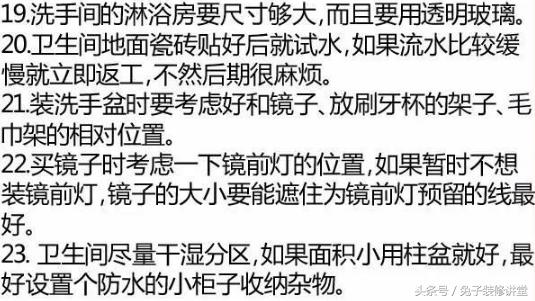 19.洗手间的淋浴房要尺寸够大,而且要用透明玻璃。
20.卫生间地面瓷砖贴好后就试水,如果流水比较缓慢就立即返工,不然后期很麻烦。
21.装洗手盆时要考虑好和镜子、放刷牙杯的架子、毛巾架的相对位置。
22.买镜子时考虑一下镜前灯的位置,如果暂时不想装镜前灯,镜子的大小要能遮住为镜前灯预留的线最好。
23. 卫生间尽量干湿分区,如果面积小用柱盆就好,最好设置个防水的小柜子收纳杂物。

头条号 / 兔子装修讲堂